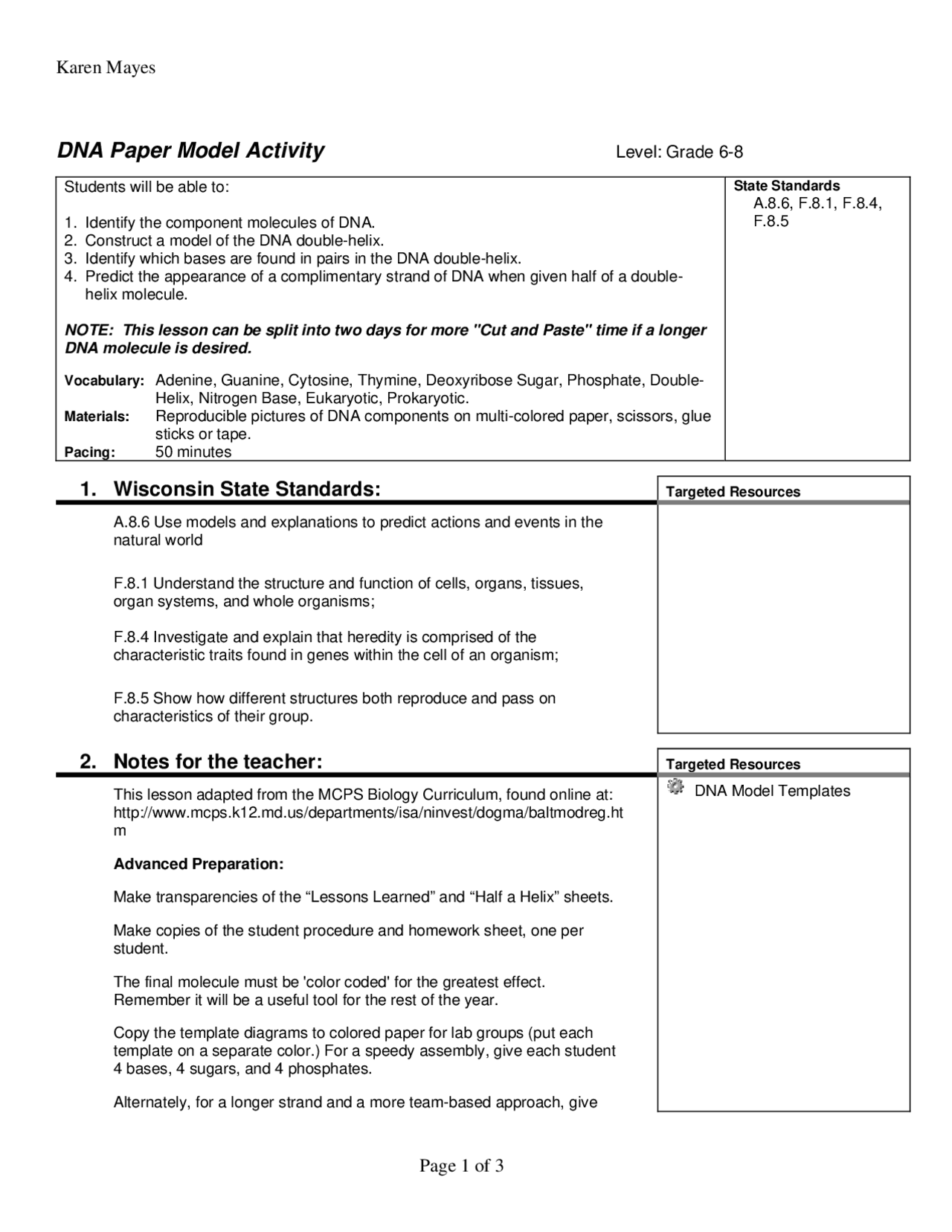 Karen Mayes

DNA Paper Model Activity

Level: Grade 6-8

Students will be able to:

1. Identify the component molecules of DNA.
2. Construct a model of the DNA double-helix.
3. Identify which bases are found in pairs in the DNA double-helix.
4. Predict the appearance of a complimentary strand of DNA when given half of a double-helix molecule.

NOTE: This lesson can be split into two days for more "Cut and Paste" time if a longer DNA molecule is desired.

Vocabulary: Adenine, Guanine, Cytosine, Thymine, Deoxyribose Sugar, Phosphate, Double-Helix, Nitrogen Base, Eukaryotic, Prokaryotic.
Materials: Reproducible pictures of DNA components on multi-colored paper, scissors, glue sticks or tape.
Pacing: 50 minutes

State Standards
A.8.6, F.8.1, F.8.4, F.8.5

1. Wisconsin State Standards:

A.8.6 Use models and explanations to predict actions and events in the natural world

F.8.1 Understand the structure and function of cells, organs, tissues, organ systems, and whole organisms;

F.8.4 Investigate and explain that heredity is comprised of the characteristic traits found in genes within the cell of an organism;

F.8.5 Show how different structures both reproduce and pass on characteristics of their group.

Targeted Resources

2. Notes for the teacher:

This lesson adapted from the MCPS Biology Curriculum, found online at: http://www.mcps.k12.md.us/departments/isa/ninvest/dogma/baltmodreg.htm

Advanced Preparation:

Make transparencies of the "Lessons Learned" and "Half a Helix" sheets.

Make copies of the student procedure and homework sheet, one per student.

The final molecule must be 'color coded' for the greatest effect. Remember it will be a useful tool for the rest of the year.

Copy the template diagrams to colored paper for lab groups (put each template on a separate color.) For a speedy assembly, give each student 4 bases, 4 sugars, and 4 phosphates.

Alternately, for a longer strand and a more team-based approach, give

Targeted Resources
DNA Model Templates

Page 1 of 3